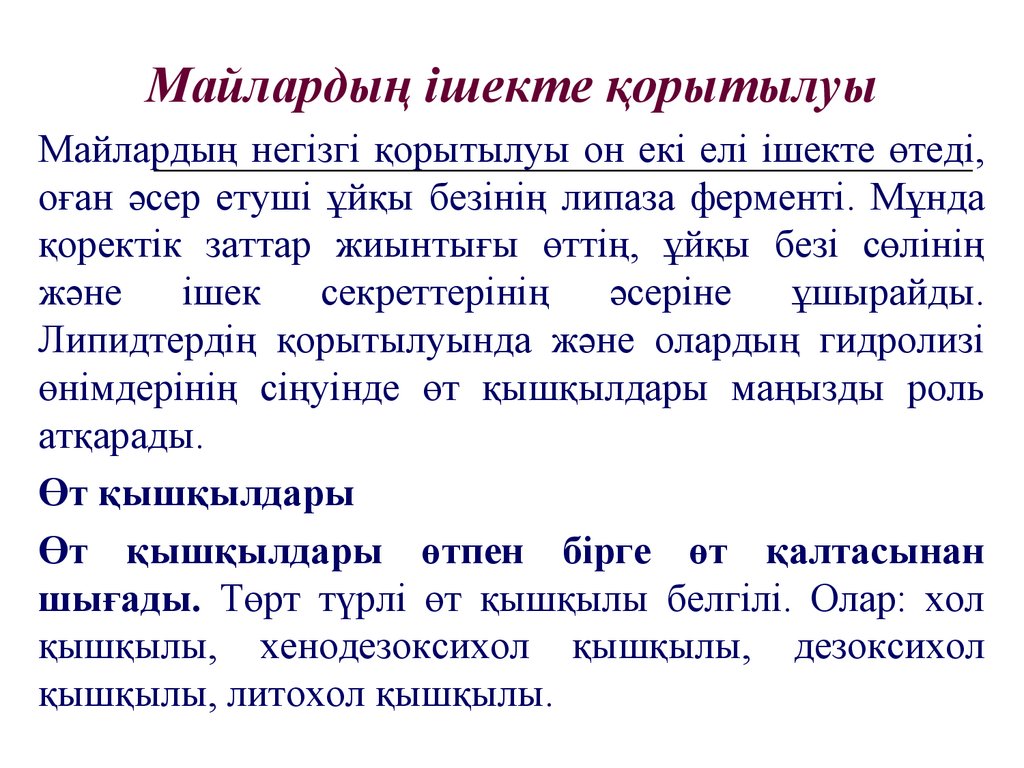 Майлардың ішекте қорытылуы

Майлардың негізгі қорытылуы он екі елі ішекте өтеді, оған әсер етуші ұйқы безінің липаза ферменті. Мұнда қоректік заттар жиынтығы өттің, ұйқы безі сөлінің және ішек секреттерінің әсеріне ұшырайды. Липидтердің қорытылуында және олардың гидролизі өнімдерінің сіңуінде өт қышқылдары маңызды роль атқарады.

Өт қышқылдары

Өт қышқылдары өтпен бірге өт қалтасынан шығады. Төрт түрлі өт қышқылы белгілі. Олар: хол қышқылы, хенодезоксихол қышқылы, дезоксихол қышқылы, литохол қышқылы.